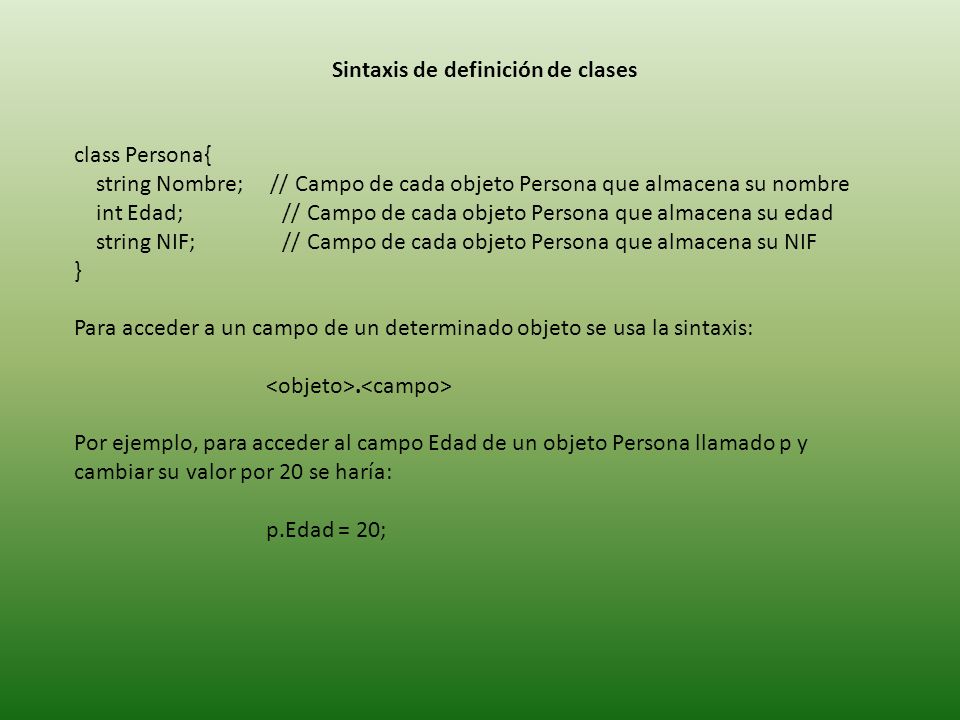 Sintaxis de definición de clases

class Persona{
string Nombre; // Campo de cada objeto Persona que almacena su nombre
int Edad; // Campo de cada objeto Persona que almacena su edad
string NIF; // Campo de cada objeto Persona que almacena su NIF
}

Para acceder a un campo de un determinado objeto se usa la sintaxis:

<objeto>.<campo>

Por ejemplo, para acceder al campo Edad de un objeto Persona llamado p y cambiar su valor por 20 se haría:

p.Edad = 20;